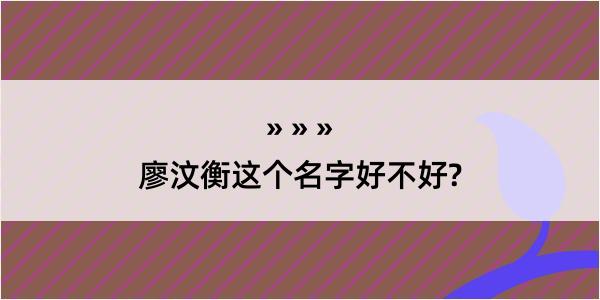 » » »

廖汶衡这个名字好不好?